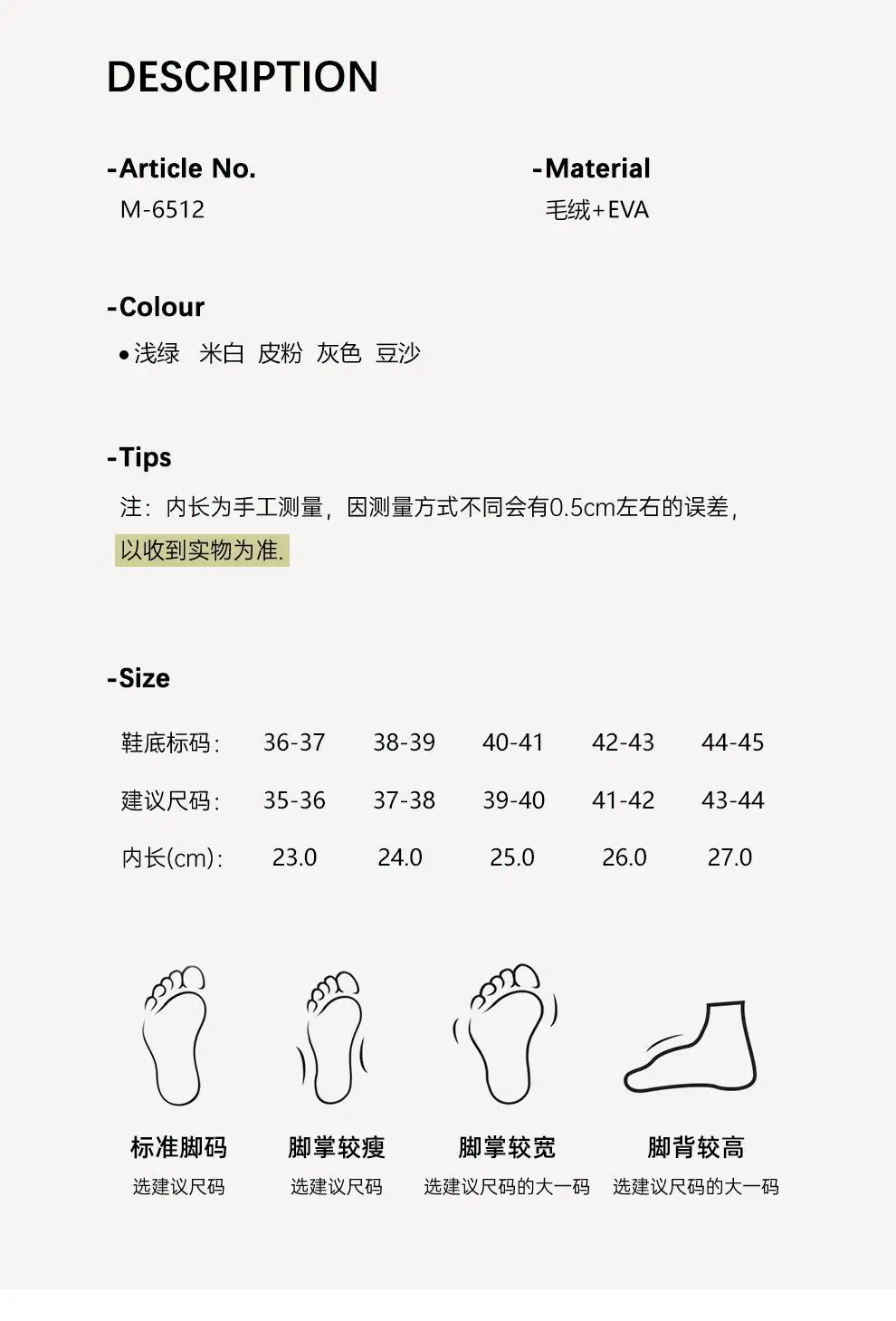 DESCRIPTION

-Article No.
M-6512

-Material
毛绒+EVA

-Colour
• 浅绿 米白 皮粉 灰色 豆沙

-Tips
注：内长为手工测量，因测量方式不同会有0.5cm左右的误差，以收到实物为准.

-Size

| 鞋底标码: | 36-37 | 38-39 | 40-41 | 42-43 | 44-45 |
|---|---|---|---|---|---|
| 建议尺码: | 35-36 | 37-38 | 39-40 | 41-42 | 43-44 |
| 内长(cm): | 23.0 | 24.0 | 25.0 | 26.0 | 27.0 |

标准脚码
选建议尺码

脚掌较瘦
选建议尺码

脚掌较宽
选建议尺码的大一码

脚背较高
选建议尺码的大一码